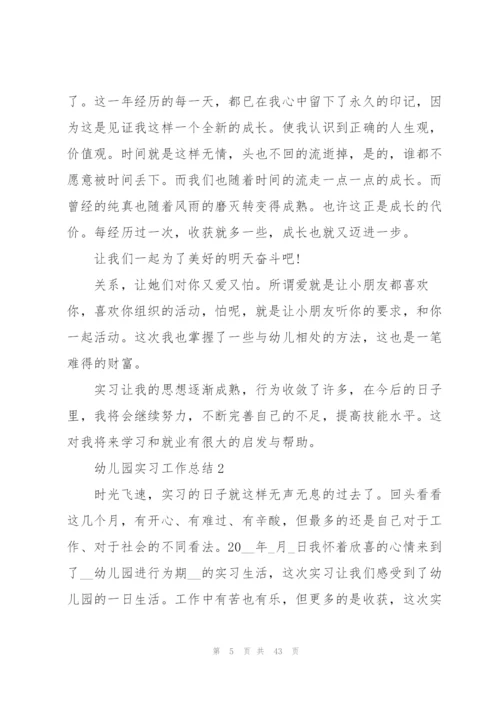 了。这一年经历的每一天，都已在我心中留下了永久的印记，因为这是见证我这样一个全新的成长。使我认识到正确的人生观，价值观。时间就是这样无情，头也不回的流逝掉，是的，谁都不愿意被时间丢下。而我们也随着时间的流走一点一点的成长。而曾经的纯真也随着风雨的磨灭转变得成熟。也许这正是成长的代价。每经历过一次，收获就多一些，成长也就又迈进一步。

让我们一起为了美好的明天奋斗吧!

关系，让她们对你又爱又怕。所谓爱就是让小朋友都喜欢你，喜欢你组织的活动，怕呢，就是让小朋友听你的要求，和你一起活动。这次我也掌握了一些与幼儿相处的方法，这也是一笔难得的财富。

实习让我的思想逐渐成熟，行为收敛了许多，在今后的日子里，我将会继续努力，不断完善自己的不足，提高技能水平。这对我将来学习和就业有很大的启发与帮助。

幼儿园实习工作总结2

时光飞速，实习的日子就这样无声无息的过去了。回头看看这几个月，有开心、有难过、有辛酸，但最多的还是自己对于工作、对于社会的不同看法。20__年_月_日我怀着欣喜的心情来到了__幼儿园进行为期__的实习生活，这次实习让我们感受到了幼儿园的一日生活。工作中有苦也有乐，但更多的是收获，这次实

第 5 页 共 43 页